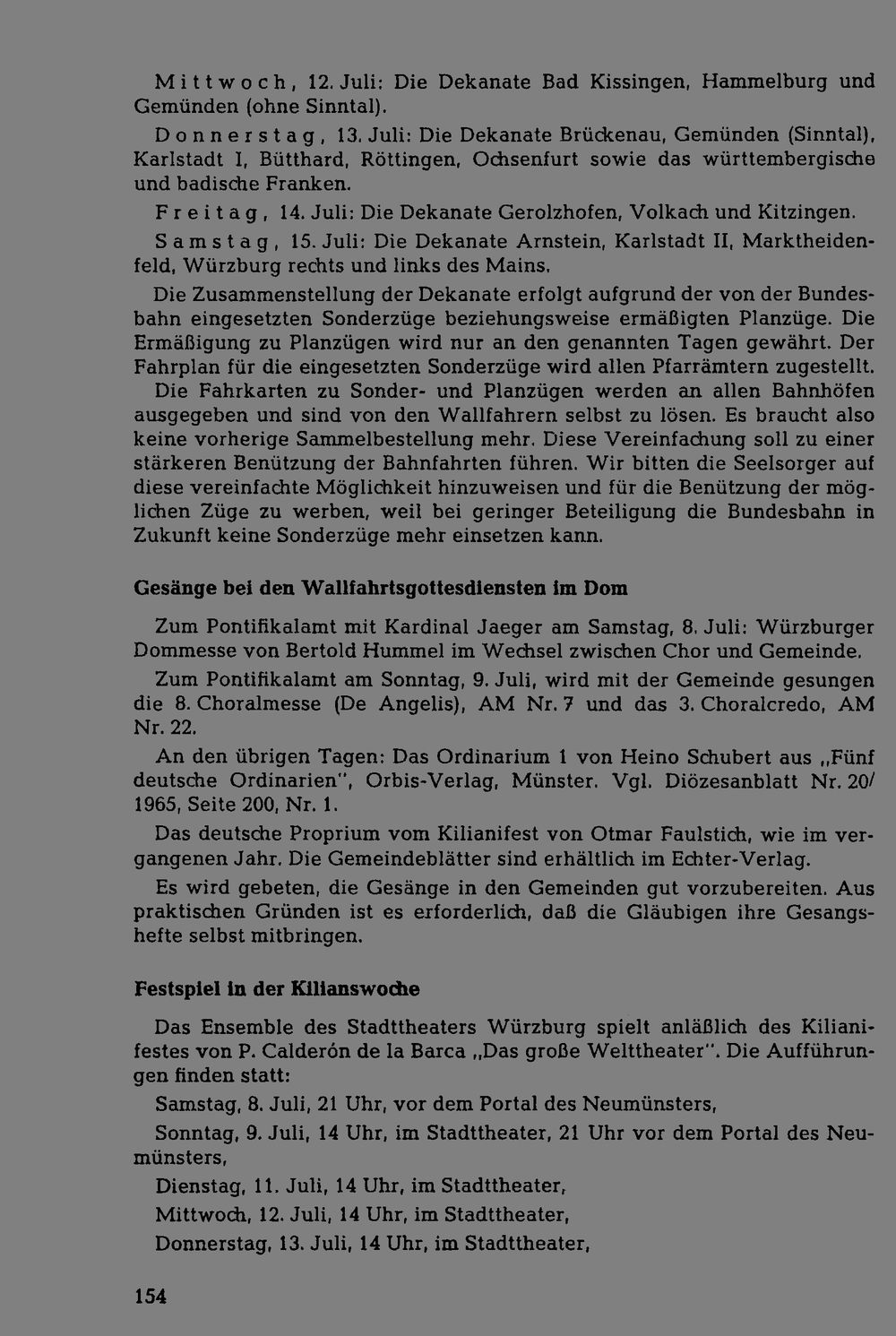 Mittwoch, 12. Juli: Die Dekanate Bad Kissingen, Hammelburg und Gemünden (ohne Sinntal).

Donnerstag, 13. Juli: Die Dekanate Brückenau, Gemünden (Sinntal), Karlstadt I, Bütthard, Röttingen, Ochsenfurt sowie das württembergische und badische Franken.

Freitag, 14. Juli: Die Dekanate Gerolzhofen, Volkach und Kitzingen.

Samstag, 15. Juli: Die Dekanate Arnstein, Karlstadt II, Marktheidenfeld, Würzburg rechts und links des Mains.

Die Zusammenstellung der Dekanate erfolgt aufgrund der von der Bundesbahn eingesetzten Sonderzüge beziehungsweise ermäßigten Planzüge. Die Ermäßigung zu Planzügen wird nur an den genannten Tagen gewährt. Der Fahrplan für die eingesetzten Sonderzüge wird allen Pfarrämtern zugestellt.

Die Fahrkarten zu Sonder- und Planzügen werden an allen Bahnhöfen ausgegeben und sind von den Wallfahrern selbst zu lösen. Es braucht also keine vorherige Sammelbestellung mehr. Diese Vereinfachung soll zu einer stärkeren Benützung der Bahnfahrten führen. Wir bitten die Seelsorger auf diese vereinfachte Möglichkeit hinzuweisen und für die Benützung der möglichen Züge zu werben, weil bei geringer Beteiligung die Bundesbahn in Zukunft keine Sonderzüge mehr einsetzen kann.

Gesänge bei den Wallfahrtsgottesdiensten im Dom

Zum Pontifikalamt mit Kardinal Jaeger am Samstag, 8. Juli: Würzburger Dommesse von Bertold Hummel im Wechsel zwischen Chor und Gemeinde.

Zum Pontifikalamt am Sonntag, 9. Juli, wird mit der Gemeinde gesungen die 8. Choralmesse (De Angelis), AM Nr. 7 und das 3. Choralcredo, AM Nr. 22.

An den übrigen Tagen: Das Ordinarium 1 von Heino Schubert aus „Fünf deutsche Ordinarien", Orbis-Verlag, Münster. Vgl. Diözesanblatt Nr. 20/1965, Seite 200, Nr. 1.

Das deutsche Proprium vom Kilianifest von Otmar Faulstich, wie im vergangenen Jahr. Die Gemeindeblätter sind erhältlich im Echter-Verlag.

Es wird gebeten, die Gesänge in den Gemeinden gut vorzubereiten. Aus praktischen Gründen ist es erforderlich, daß die Gläubigen ihre Gesangshefte selbst mitbringen.

Festspiel in der Kilianswoche

Das Ensemble des Stadttheaters Würzburg spielt anläßlich des Kilianifestes von P. Calderón de la Barca „Das große Welttheater". Die Aufführungen finden statt:

Samstag, 8. Juli, 21 Uhr, vor dem Portal des Neumünsters,

Sonntag, 9. Juli, 14 Uhr, im Stadttheater, 21 Uhr vor dem Portal des Neumünsters,

Dienstag, 11. Juli, 14 Uhr, im Stadttheater,

Mittwoch, 12. Juli, 14 Uhr, im Stadttheater,

Donnerstag, 13. Juli, 14 Uhr, im Stadttheater,

154